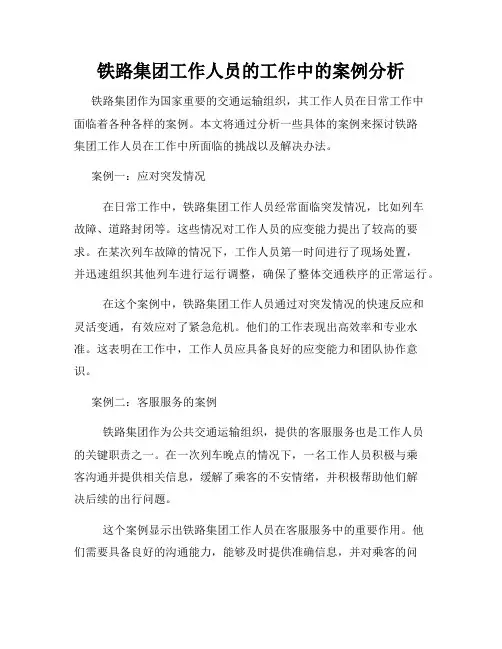 铁路集团工作人员的工作中的案例分析

铁路集团作为国家重要的交通运输组织，其工作人员在日常工作中面临着各种各样的案例。本文将通过分析一些具体的案例来探讨铁路集团工作人员在工作中所面临的挑战以及解决办法。

案例一：应对突发情况

在日常工作中，铁路集团工作人员经常面临突发情况，比如列车故障、道路封闭等。这些情况对工作人员的应变能力提出了较高的要求。在某次列车故障的情况下，工作人员第一时间进行了现场处置，并迅速组织其他列车进行运行调整，确保了整体交通秩序的正常运行。

在这个案例中，铁路集团工作人员通过对突发情况的快速反应和灵活变通，有效应对了紧急危机。他们的工作表现出高效率和专业水准。这表明在工作中，工作人员应具备良好的应变能力和团队协作意识。

案例二：客服服务的案例

铁路集团作为公共交通运输组织，提供的客服服务也是工作人员的关键职责之一。在一次列车晚点的情况下，一名工作人员积极与乘客沟通并提供相关信息，缓解了乘客的不安情绪，并积极帮助他们解决后续的出行问题。

这个案例显示出铁路集团工作人员在客服服务中的重要作用。他们需要具备良好的沟通能力，能够及时提供准确信息，并对乘客的问